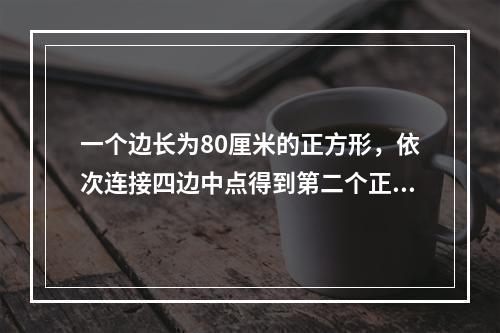 一个边长为80厘米的正方形，依次连接四边中点得到第二个正...